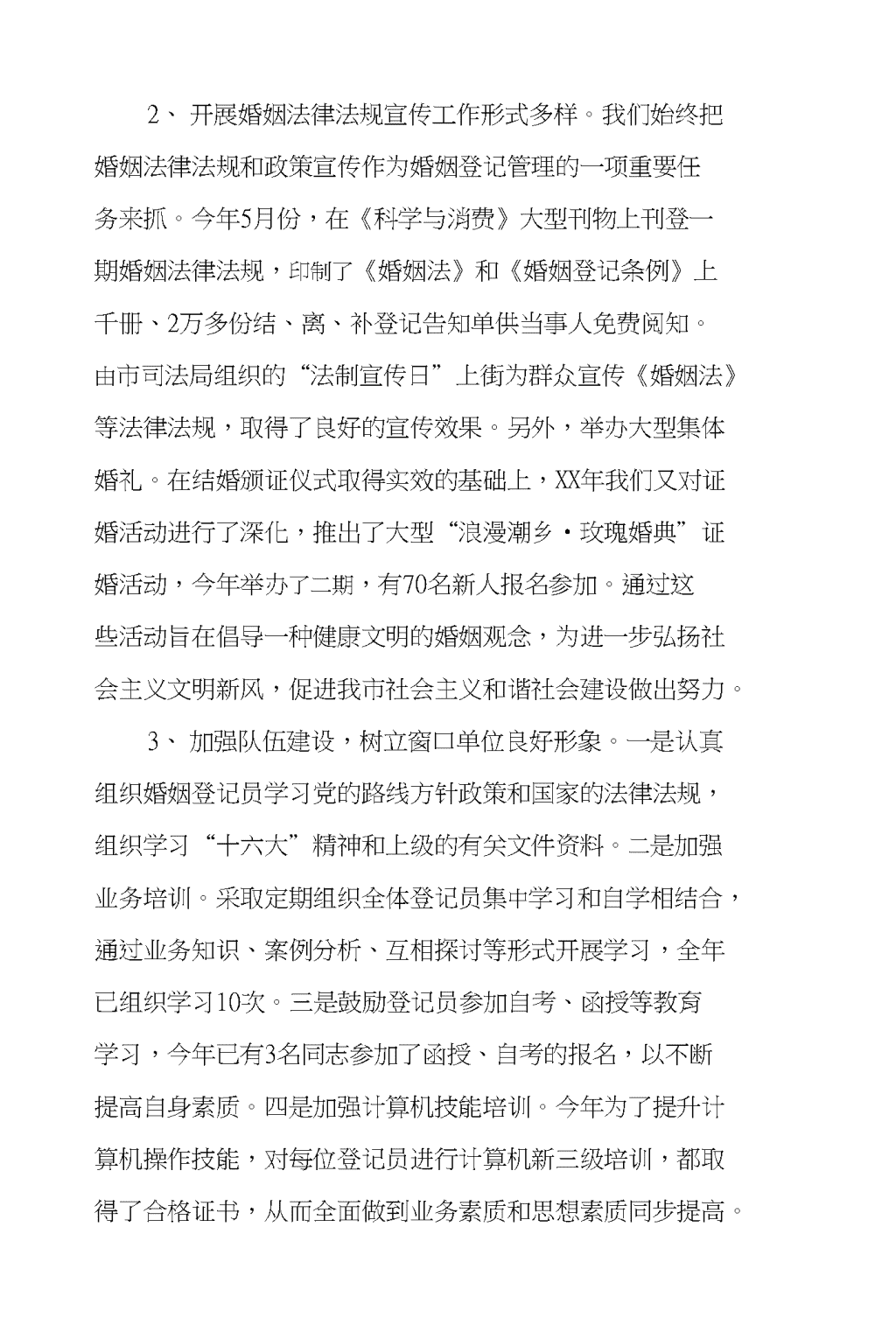 2、开展婚姻法律法规宣传工作形式多样。我们始终把婚姻法律法规和政策宣传作为婚姻登记管理的一项重要任务来抓。今年5月份，在《科学与消费》大型刊物上刊登一期婚姻法律法规，印制了《婚姻法》和《婚姻登记条例》上千册、2万多份结、离、补登记告知单供当事人免费阅知。由市司法局组织的“法制宣传日”上街为群众宣传《婚姻法》等法律法规，取得了良好的宣传效果。另外，举办大型集体婚礼。在结婚颁证仪式取得实效的基础上，XX年我们又对证婚活动进行了深化，推出了大型“浪漫潮乡·玫瑰婚典”证婚活动，今年举办了二期，有70名新人报名参加。通过这些活动旨在倡导一种健康文明的婚姻观念，为进一步弘扬社会主义文明新风，促进我市社会主义和谐社会建设做出努力。

3、加强队伍建设，树立窗口单位良好形象。一是认真组织婚姻登记员学习党的路线方针政策和国家的法律法规，组织学习“十六大”精神和上级的有关文件资料。二是加强业务培训。采取定期组织全体登记员集中学习和自学相结合，通过业务知识、案例分析、互相探讨等形式开展学习，全年已组织学习10次。三是鼓励登记员参加自考、函授等教育学习，今年已有3名同志参加了函授、自考的报名，以不断提高自身素质。四是加强计算机技能培训。今年为了提升计算机操作技能，对每位登记员进行计算机新三级培训，都取得了合格证书，从而全面做到业务素质和思想素质同步提高。